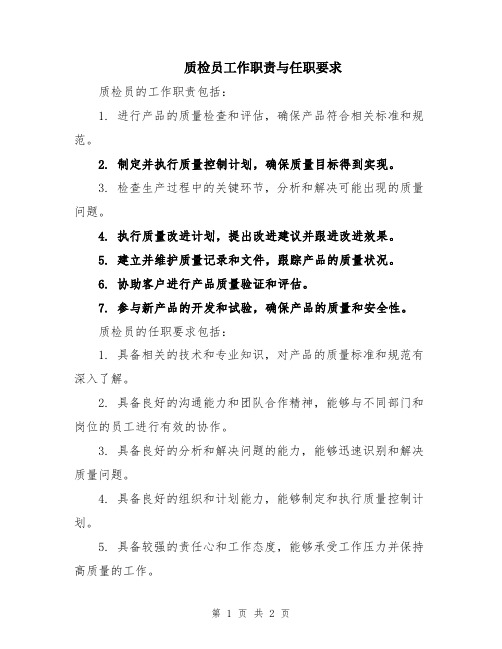 质检员工作职责与任职要求

质检员的工作职责包括：

1. 进行产品的质量检查和评估，确保产品符合相关标准和规范。

2. 制定并执行质量控制计划，确保质量目标得到实现。

3. 检查生产过程中的关键环节，分析和解决可能出现的质量问题。

4. 执行质量改进计划，提出改进建议并跟进改进效果。

5. 建立并维护质量记录和文件，跟踪产品的质量状况。

6. 协助客户进行产品质量验证和评估。

7. 参与新产品的开发和试验，确保产品的质量和安全性。

质检员的任职要求包括：

1. 具备相关的技术和专业知识，对产品的质量标准和规范有深入了解。

2. 具备良好的沟通能力和团队合作精神，能够与不同部门和岗位的员工进行有效的协作。

3. 具备良好的分析和解决问题的能力，能够迅速识别和解决质量问题。

4. 具备良好的组织和计划能力，能够制定和执行质量控制计划。

5. 具备较强的责任心和工作态度，能够承受工作压力并保持高质量的工作。

第 1 页 共 2 页